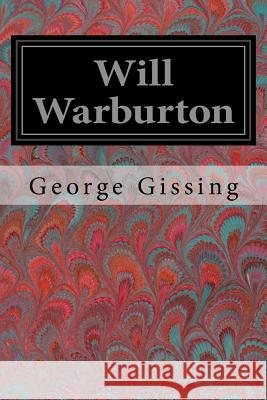 Will Warburton

George Gissing

Kraina Książek